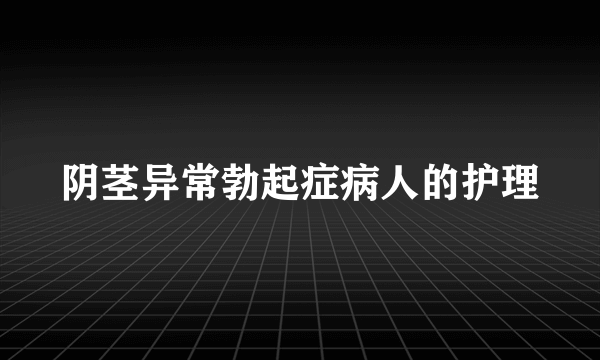 阴茎异常勃起症病人的护理